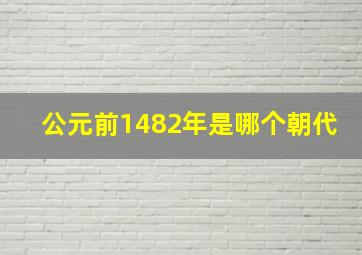 公元前1482年是哪个朝代